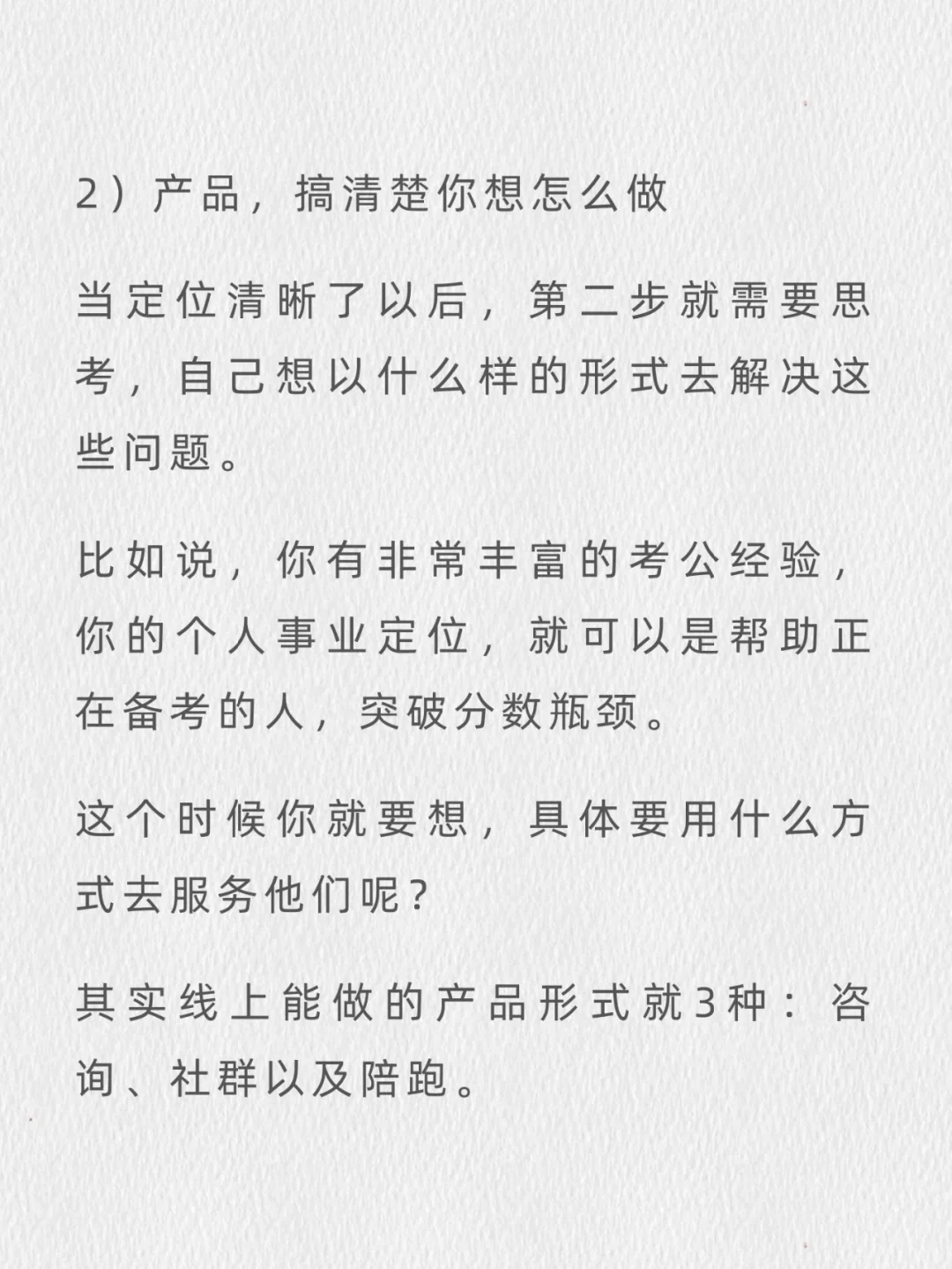 2）产品，搞清楚你想怎么做

当定位清晰了以后，第二步就需要思考，自己想以什么样的形式去解决这些问题。

比如说，你有非常丰富的考公经验，你的个人事业定位，就可以是帮助正在备考的人，突破分数瓶颈。

这个时候你就要想，具体要用什么方式去服务他们呢？

其实线上能做的产品形式就3种：咨询、社群以及陪跑。